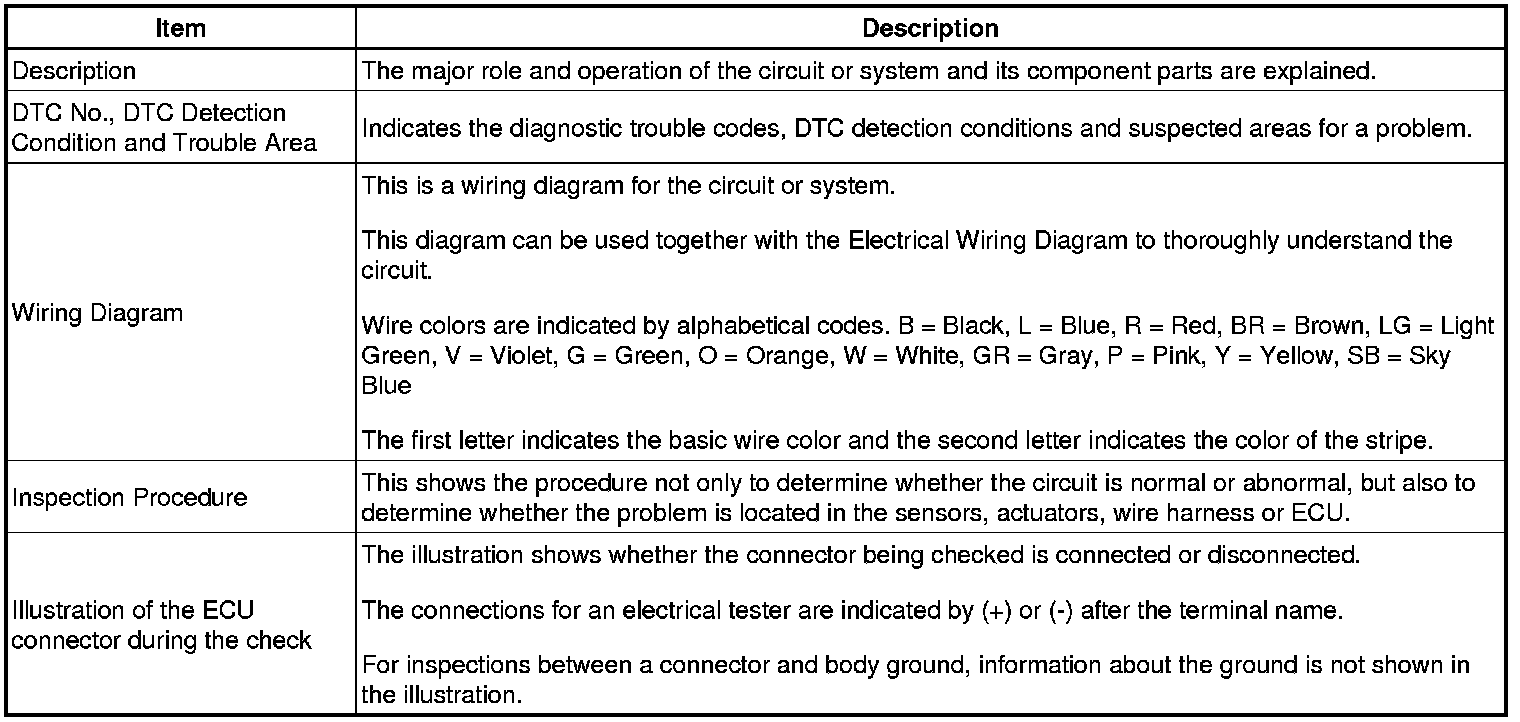 | Item | Description |
|---|---|
| Description | The major role and operation of the circuit or system and its component parts are explained. |
| DTC No., DTC Detection Condition and Trouble Area | Indicates the diagnostic trouble codes, DTC detection conditions and suspected areas for a problem. |
| Wiring Diagram | This is a wiring diagram for the circuit or system.<br><br>This diagram can be used together with the Electrical Wiring Diagram to thoroughly understand the circuit.<br><br>Wire colors are indicated by alphabetical codes. B = Black, L = Blue, R = Red, BR = Brown, LG = Light Green, V = Violet, G = Green, O = Orange, W = White, GR = Gray, P = Pink, Y = Yellow, SB = Sky Blue<br><br>The first letter indicates the basic wire color and the second letter indicates the color of the stripe. |
| Inspection Procedure | This shows the procedure not only to determine whether the circuit is normal or abnormal, but also to determine whether the problem is located in the sensors, actuators, wire harness or ECU. |
| Illustration of the ECU connector during the check | The illustration shows whether the connector being checked is connected or disconnected.<br><br>The connections for an electrical tester are indicated by (+) or (-) after the terminal name.<br><br>For inspections between a connector and body ground, information about the ground is not shown in the illustration. |